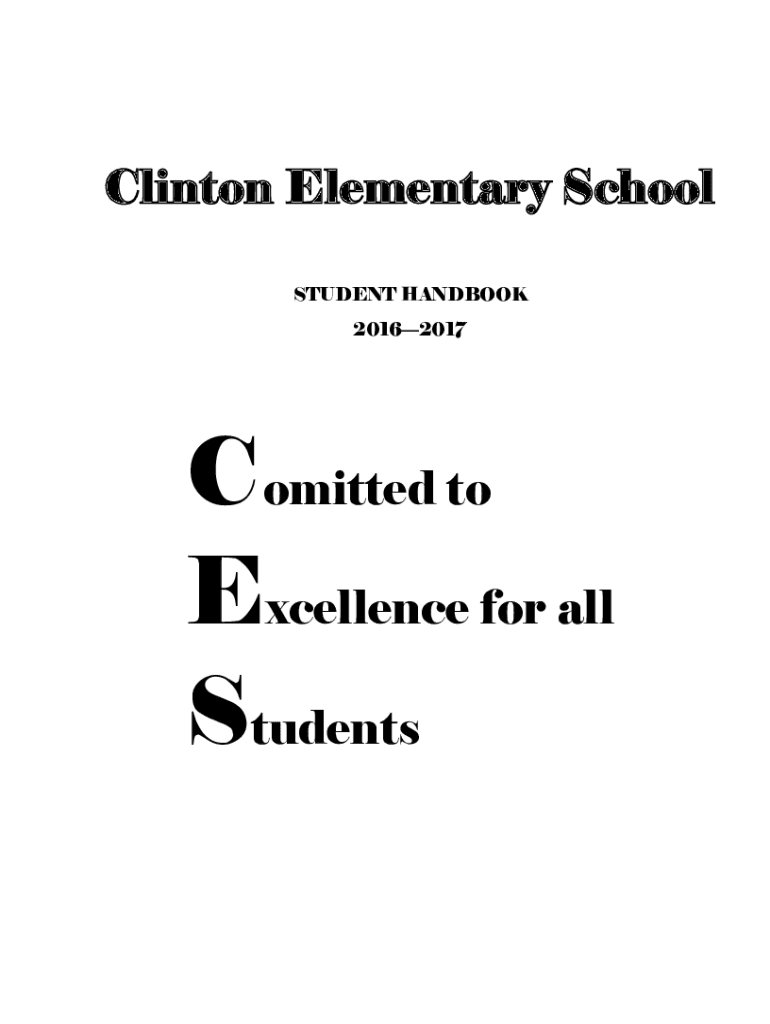 Clinton Elementary School

STUDENT HANDBOOK

2016—2017

Comitted to

Excellence for all

Students